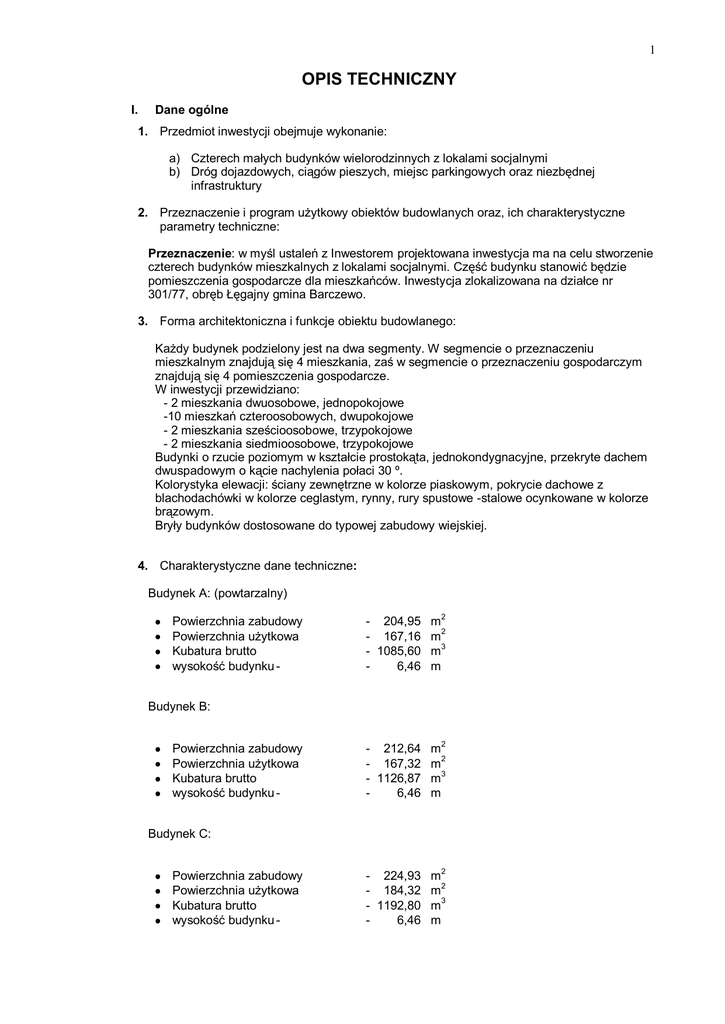 1

OPIS TECHNICZNY

I. Dane ogólne

1. Przedmiot inwestycji obejmuje wykonanie:

a) Czterech małych budynków wielorodzinnych z lokalami socjalnymi
b) Dróg dojazdowych, ciągów pieszych, miejsc parkingowych oraz niezbędnej infrastruktury

2. Przeznaczenie i program użytkowy obiektów budowlanych oraz, ich charakterystyczne parametry techniczne:

Przeznaczenie: w myśl ustaleń z Inwestorem projektowana inwestycja ma na celu stworzenie czterech budynków mieszkalnych z lokalami socjalnymi. Część budynku stanowić będzie pomieszczenia gospodarcze dla mieszkańców. Inwestycja zlokalizowana na działce nr 301/77, obręb Łęgajny gmina Barczewo.

3. Forma architektoniczna i funkcje obiektu budowlanego:

Każdy budynek podzielony jest na dwa segmenty. W segmencie o przeznaczeniu mieszkalnym znajdują się 4 mieszkania, zaś w segmencie o przeznaczeniu gospodarczym znajdują się 4 pomieszczenia gospodarcze.
W inwestycji przewidziano:
- 2 mieszkania dwuosobowe, jednopokojowe
-10 mieszkań czteroosobowych, dwupokojowe
- 2 mieszkania sześcioosobowe, trzypokojowe
- 2 mieszkania siedmioosobowe, trzypokojowe
Budynki o rzucie poziomym w kształcie prostokąta, jednokondygnacyjne, przekryte dachem dwuspadowym o kącie nachylenia połaci 30 º.
Kolorystyka elewacji: ściany zewnętrzne w kolorze piaskowym, pokrycie dachowe z blachodachówki w kolorze ceglastym, rynny, rury spustowe -stalowe ocynkowane w kolorze brązowym.
Bryły budynków dostosowane do typowej zabudowy wiejskiej.

4. Charakterystyczne dane techniczne:

Budynek A: (powtarzalny)

● Powierzchnia zabudowy - 204,95 $m^2$
● Powierzchnia użytkowa - 167,16 $m^2$
● Kubatura brutto - 1085,60 $m^3$
● wysokość budynku - - 6,46 m

Budynek B:

● Powierzchnia zabudowy - 212,64 $m^2$
● Powierzchnia użytkowa - 167,32 $m^2$
● Kubatura brutto - 1126,87 $m^3$
● wysokość budynku - - 6,46 m

Budynek C:

● Powierzchnia zabudowy - 224,93 $m^2$
● Powierzchnia użytkowa - 184,32 $m^2$
● Kubatura brutto - 1192,80 $m^3$
● wysokość budynku - - 6,46 m